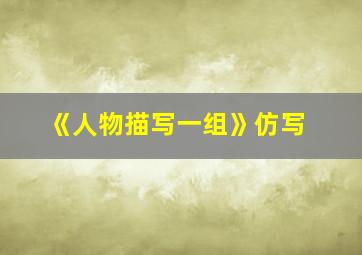 《人物描写一组》仿写